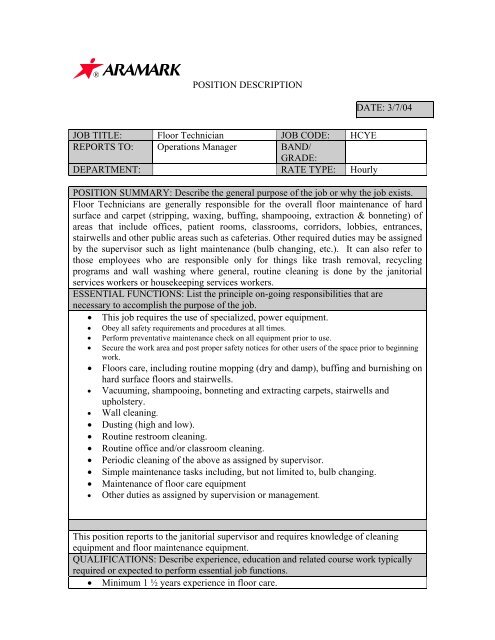 ARAMARK

POSITION DESCRIPTION

DATE: 3/7/04

| JOB TITLE: | Floor Technician | JOB CODE: | HCYE |
|---|---|---|---|
| REPORTS TO: | Operations Manager | BAND/ GRADE: | |
| DEPARTMENT: | | RATE TYPE: | Hourly |

POSITION SUMMARY: Describe the general purpose of the job or why the job exists.

Floor Technicians are generally responsible for the overall floor maintenance of hard surface and carpet (stripping, waxing, buffing, shampooing, extraction & bonneting) of areas that include offices, patient rooms, classrooms, corridors, lobbies, entrances, stairwells and other public areas such as cafeterias. Other required duties may be assigned by the supervisor such as light maintenance (bulb changing, etc.). It can also refer to those employees who are responsible only for things like trash removal, recycling programs and wall washing where general, routine cleaning is done by the janitorial services workers or housekeeping services workers.

ESSENTIAL FUNCTIONS: List the principle on-going responsibilities that are necessary to accomplish the purpose of the job.

• This job requires the use of specialized, power equipment.
• Obey all safety requirements and procedures at all times.
• Perform preventative maintenance check on all equipment prior to use.
• Secure the work area and post proper safety notices for other users of the space prior to beginning work.
• Floors care, including routine mopping (dry and damp), buffing and burnishing on hard surface floors and stairwells.
• Vacuuming, shampooing, bonneting and extracting carpets, stairwells and upholstery.
• Wall cleaning.
• Dusting (high and low).
• Routine restroom cleaning.
• Routine office and/or classroom cleaning.
• Periodic cleaning of the above as assigned by supervisor.
• Simple maintenance tasks including, but not limited to, bulb changing.
• Maintenance of floor care equipment
• Other duties as assigned by supervision or management.

This position reports to the janitorial supervisor and requires knowledge of cleaning equipment and floor maintenance equipment.

QUALIFICATIONS: Describe experience, education and related course work typically required or expected to perform essential job functions.

• Minimum 1 ½ years experience in floor care.